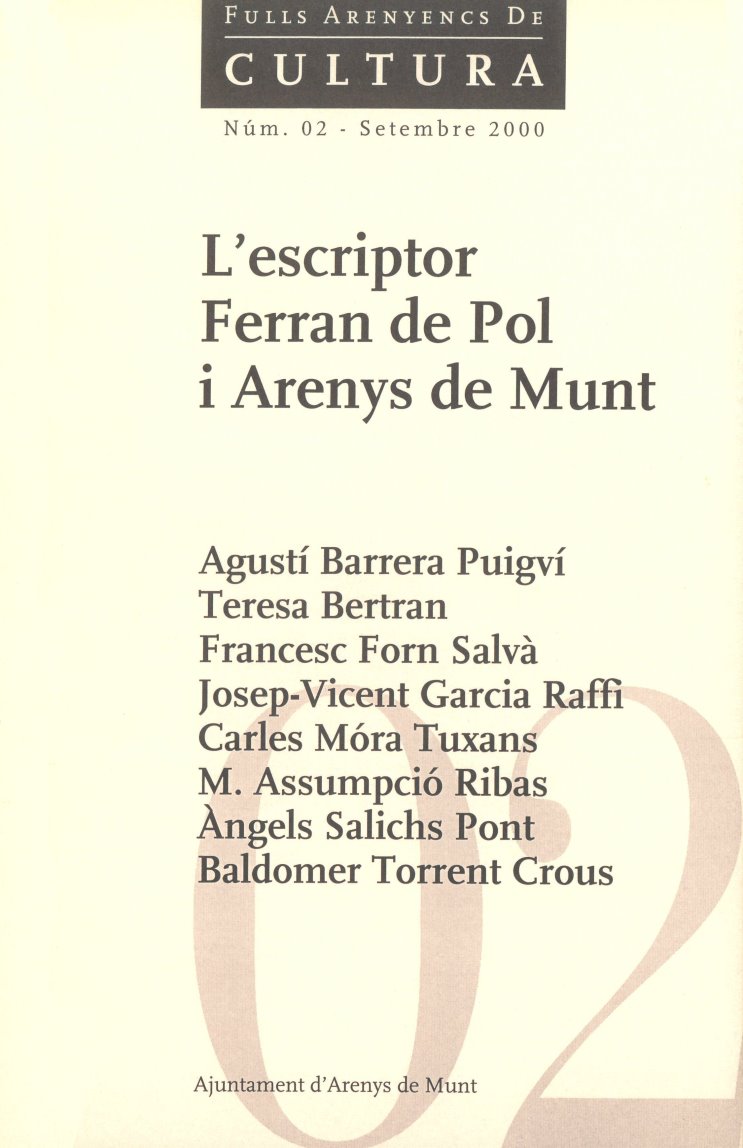 FULLS ARENYENCS DE
CULTURA

Núm. 02 - Setembre 2000

L'escriptor
Ferran de Pol
i Arenys de Munt

Agustí Barrera Puigví
Teresa Bertran
Francesc Forn Salvà
Josep-Vicent Garcia Raffi
Carles Móra Tuxans
M. Assumpció Ribas
Àngels Salichs Pont
Baldomer Torrent Crous

02

Ajuntament d'Arenys de Munt